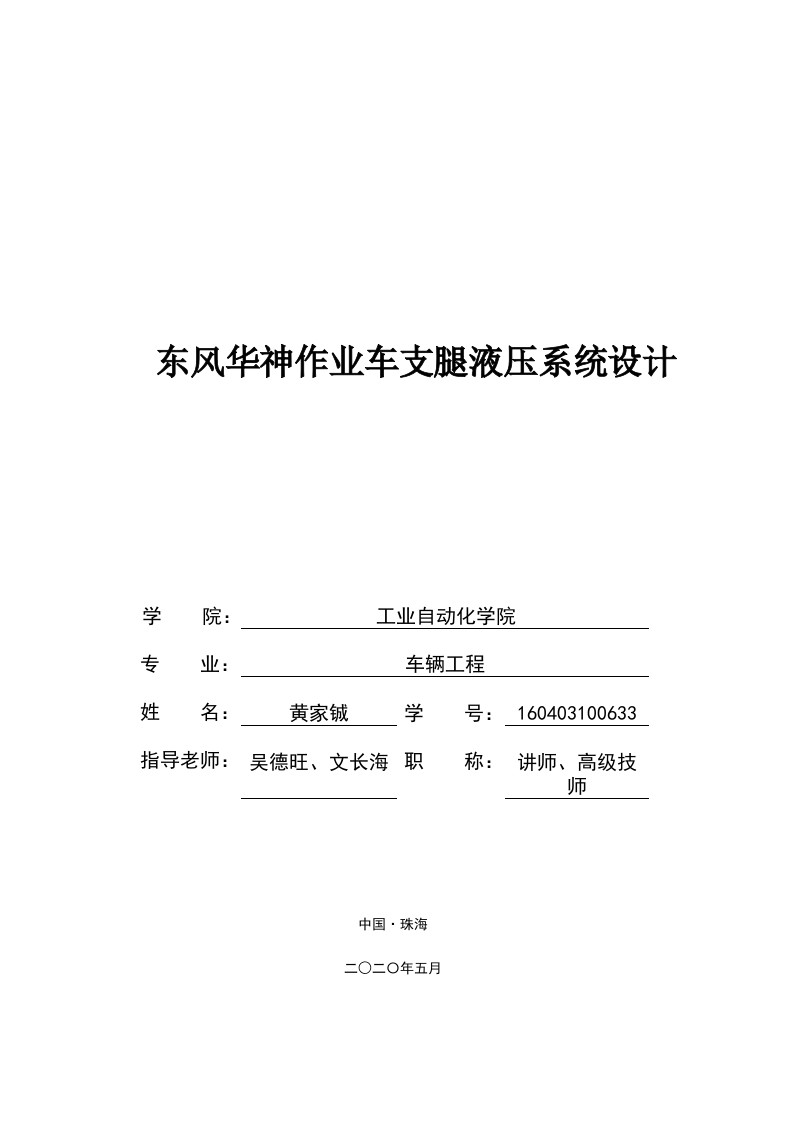 东风华神作业车支腿液压系统设计

学　　院：工业自动化学院

专　　业：车辆工程

姓　　名：黄家铖　学　　号：160403100633

指导老师：吴德旺、文长海　职　　称：讲师、高级技师

中国·珠海

二〇二〇年五月